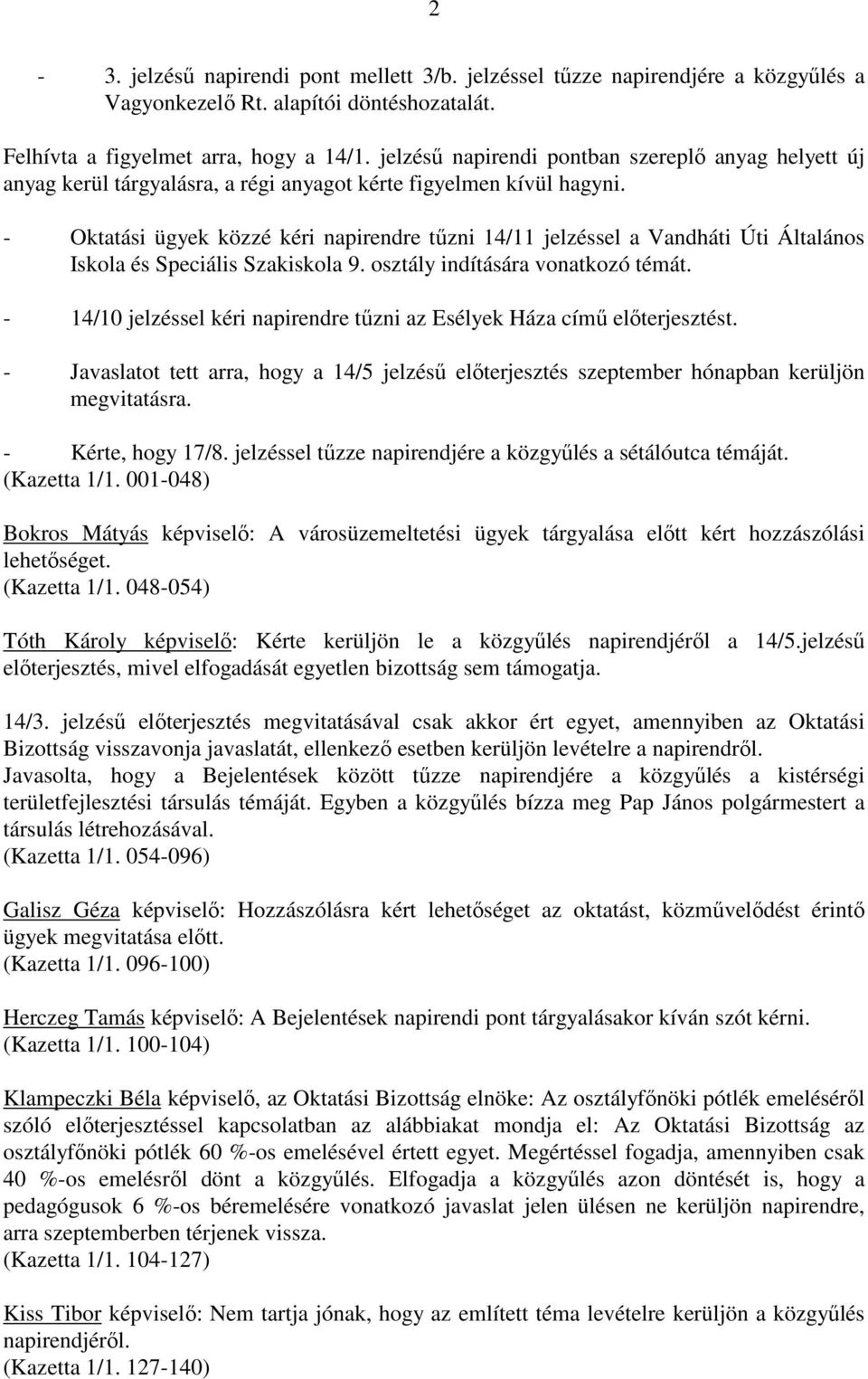 2

- 3. jelzésű napirendi pont mellett 3/b. jelzéssel tűzze napirendjére a közgyűlés a Vagyonkezelő Rt. alapítói döntéshozatalát.

Felhívta a figyelmet arra, hogy a 14/1. jelzésű napirendi pontban szereplő anyag helyett új anyag kerül tárgyalásra, a régi anyagot kérte figyelmen kívül hagyni.

- Oktatási ügyek közzé kéri napirendre tűzni 14/11 jelzéssel a Vandháti Úti Általános Iskola és Speciális Szakiskola 9. osztály indítására vonatkozó témát.

- 14/10 jelzéssel kéri napirendre tűzni az Esélyek Háza című előterjesztést.

- Javaslatot tett arra, hogy a 14/5 jelzésű előterjesztés szeptember hónapban kerüljön megvitatásra.

- Kérte, hogy 17/8. jelzéssel tűzze napirendjére a közgyűlés a sétálóutca témáját.
(Kazetta 1/1. 001-048)

Bokros Mátyás képviselő: A városüzemeltetési ügyek tárgyalása előtt kért hozzászólási lehetőséget.
(Kazetta 1/1. 048-054)

Tóth Károly képviselő: Kérte kerüljön le a közgyűlés napirendjéről a 14/5.jelzésű előterjesztés, mivel elfogadását egyetlen bizottság sem támogatja.

14/3. jelzésű előterjesztés megvitatásával csak akkor ért egyet, amennyiben az Oktatási Bizottság visszavonja javaslatát, ellenkező esetben kerüljön levételre a napirendről.
Javasolta, hogy a Bejelentések között tűzze napirendjére a közgyűlés a kistérségi területfejlesztési társulás témáját. Egyben a közgyűlés bízza meg Pap János polgármestert a társulás létrehozásával.
(Kazetta 1/1. 054-096)

Galisz Géza képviselő: Hozzászólásra kért lehetőséget az oktatást, közművelődést érintő ügyek megvitatása előtt.
(Kazetta 1/1. 096-100)

Herczeg Tamás képviselő: A Bejelentések napirendi pont tárgyalásakor kíván szót kérni.
(Kazetta 1/1. 100-104)

Klampeczki Béla képviselő, az Oktatási Bizottság elnöke: Az osztályfőnöki pótlék emeléséről szóló előterjesztéssel kapcsolatban az alábbiakat mondja el: Az Oktatási Bizottság az osztályfőnöki pótlék 60 %-os emelésével értett egyet. Megértéssel fogadja, amennyiben csak 40 %-os emelésről dönt a közgyűlés. Elfogadja a közgyűlés azon döntését is, hogy a pedagógusok 6 %-os béremelésére vonatkozó javaslat jelen ülésen ne kerüljön napirendre, arra szeptemberben térjenek vissza.
(Kazetta 1/1. 104-127)

Kiss Tibor képviselő: Nem tartja jónak, hogy az említett téma levételre kerüljön a közgyűlés napirendjéről.
(Kazetta 1/1. 127-140)